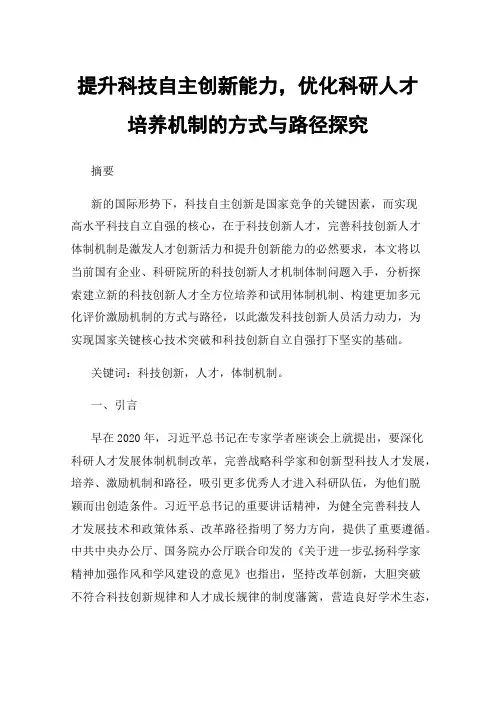 提升科技自主创新能力，优化科研人才培养机制的方式与路径探究

摘要

新的国际形势下，科技自主创新是国家竞争的关键因素，而实现高水平科技自立自强的核心，在于科技创新人才，完善科技创新人才体制机制是激发人才创新活力和提升创新能力的必然要求，本文将以当前国有企业、科研院所的科技创新人才机制体制问题入手，分析探索建立新的科技创新人才全方位培养和试用体制机制、构建更加多元化评价激励机制的方式与路径，以此激发科技创新人员活力动力，为实现国家关键核心技术突破和科技创新自立自强打下坚实的基础。

关键词：科技创新，人才，体制机制。

一、引言

早在2020年，习近平总书记在专家学者座谈会上就提出，要深化科研人才发展体制机制改革，完善战略科学家和创新型科技人才发展，培养、激励机制和路径，吸引更多优秀人才进入科研队伍，为他们脱颖而出创造条件。习近平总书记的重要讲话精神，为健全完善科技人才发展技术和政策体系、改革路径指明了努力方向，提供了重要遵循。中共中央办公厅、国务院办公厅联合印发的《关于进一步弘扬科学家精神加强作风和学风建设的意见》也指出，坚持改革创新，大胆突破不符合科技创新规律和人才成长规律的制度藩篱，营造良好学术生态，